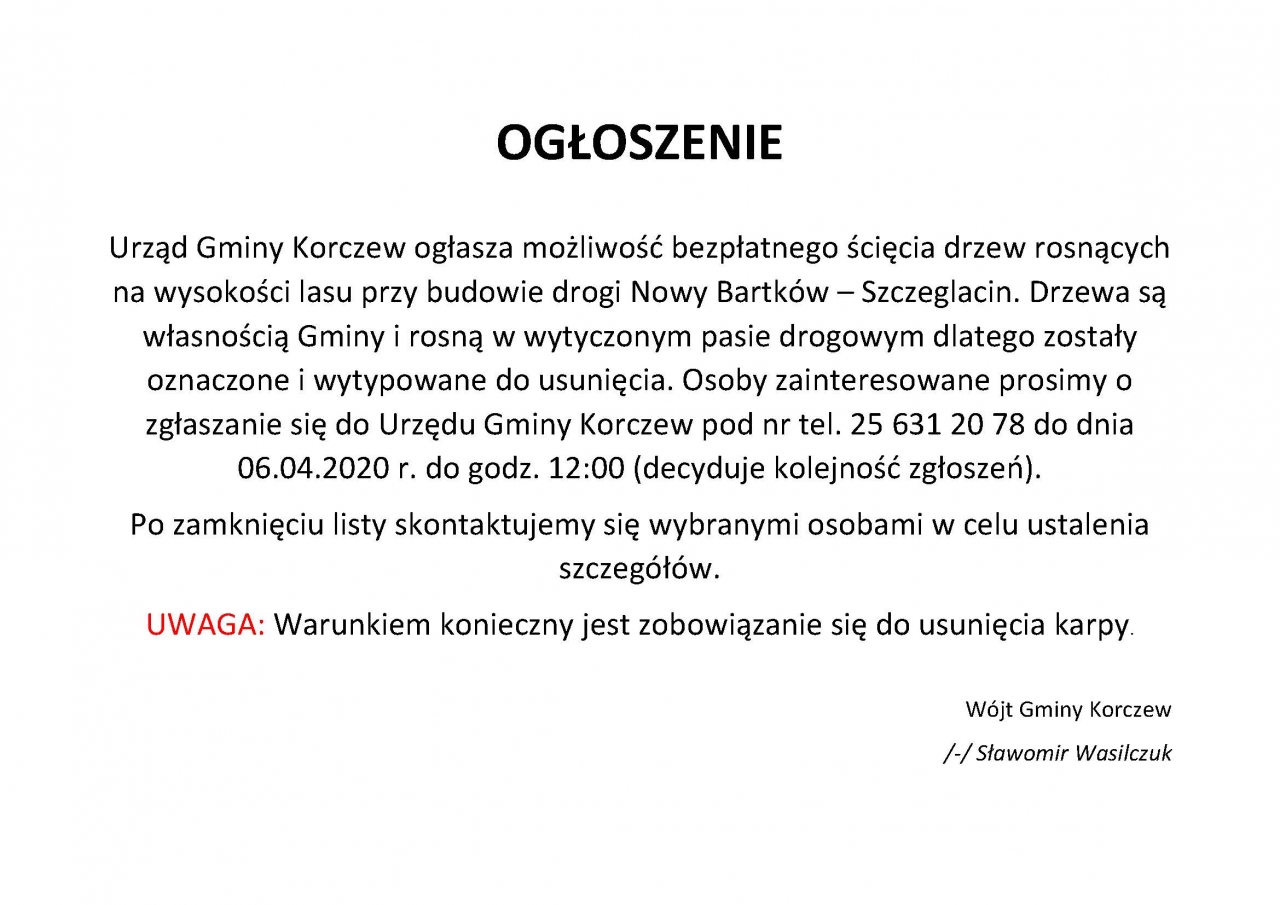 OGŁOSZENIE

Urząd Gminy Korczew ogłasza możliwość bezpłatnego ścięcia drzew rosnących na wysokości lasu przy budowie drogi Nowy Bartków – Szczeglacin. Drzewa są własnością Gminy i rosną w wytyczonym pasie drogowym dlatego zostały oznaczone i wytypowane do usunięcia. Osoby zainteresowane prosimy o zgłaszanie się do Urzędu Gminy Korczew pod nr tel. 25 631 20 78 do dnia 06.04.2020 r. do godz. 12:00 (decyduje kolejność zgłoszeń).

Po zamknięciu listy skontaktujemy się wybranymi osobami w celu ustalenia szczegółów.

UWAGA: Warunkiem konieczny jest zobowiązanie się do usunięcia karpy.

Wójt Gminy Korczew

/-/ Sławomir Wasilczuk